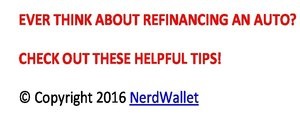 EVER THINK ABOUT REFINANCING AN AUTO?

CHECK OUT THESE HELPFUL TIPS!

© Copyright 2016 NerdWallet